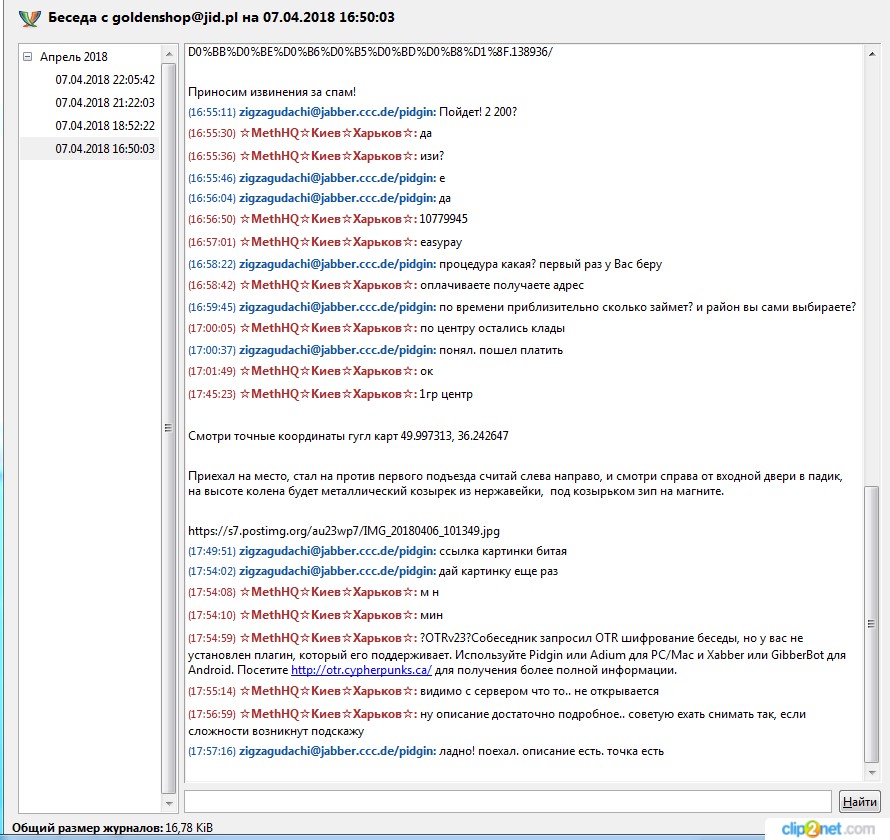 Беседа с goldenshop@jid.pl на 07.04.2018 16:50:03

Апрель 2018
07.04.2018 22:05:42
07.04.2018 21:22:03
07.04.2018 18:52:22
07.04.2018 16:50:03

D0%BB%D0%BE%D0%B6%D0%B5%D0%BD%D0%B8%D1%8F.138936/

Приносим извинения за спам!
(16:55:11) zigzagudachi@jabber.ccc.de/pidgin: Пойдет! 2 200?
(16:55:30) ☆MethHQ☆Киев☆Харьков☆: да
(16:55:36) ☆MethHQ☆Киев☆Харьков☆: изи?
(16:55:46) zigzagudachi@jabber.ccc.de/pidgin: е
(16:56:04) zigzagudachi@jabber.ccc.de/pidgin: да
(16:56:50) ☆MethHQ☆Киев☆Харьков☆: 10779945
(16:57:01) ☆MethHQ☆Киев☆Харьков☆: easypay
(16:58:22) zigzagudachi@jabber.ccc.de/pidgin: процедура какая? первый раз у Вас беру
(16:58:42) ☆MethHQ☆Киев☆Харьков☆: оплачиваете получаете адрес
(16:59:45) zigzagudachi@jabber.ccc.de/pidgin: по времени приблизительно сколько займет? и район вы сами выбираете?
(17:00:05) ☆MethHQ☆Киев☆Харьков☆: по центру остались клады
(17:00:37) zigzagudachi@jabber.ccc.de/pidgin: понял. пошел платить
(17:01:49) ☆MethHQ☆Киев☆Харьков☆: ок
(17:45:23) ☆MethHQ☆Киев☆Харьков☆: 1гр центр

Смотри точные координаты гугл карт 49.997313, 36.242647

Приехал на место, стал на против первого подъезда считай слева направо, и смотри справа от входной двери в падик, на высоте колена будет металлический козырек из нержавейки, под козырьком зип на магните.

https://s7.postimg.org/au23wp7/IMG_20180406_101349.jpg
(17:49:51) zigzagudachi@jabber.ccc.de/pidgin: ссылка картинки битая
(17:54:02) zigzagudachi@jabber.ccc.de/pidgin: дай картинку еще раз
(17:54:08) ☆MethHQ☆Киев☆Харьков☆: м н
(17:54:10) ☆MethHQ☆Киев☆Харьков☆: мин
(17:54:59) ☆MethHQ☆Киев☆Харьков☆: ?OTRv23?Собеседник запросил OTR шифрование беседы, но у вас не установлен плагин, который его поддерживает. Используйте Pidgin или Adium для PC/Mac и Xabber или GibberBot для Android. Посетите http://otr.cypherpunks.ca/ для получения более полной информации.
(17:55:14) ☆MethHQ☆Киев☆Харьков☆: видимо с сервером что то.. не открывается
(17:56:59) ☆MethHQ☆Киев☆Харьков☆: ну описание достаточно подробное.. советую ехать снимать так, если сложности возникнут подскажу
(17:57:16) zigzagudachi@jabber.ccc.de/pidgin: ладно! поехал. описание есть. точка есть

Найти
Общий размер журналов: 16,78 KiB
clip2net.com